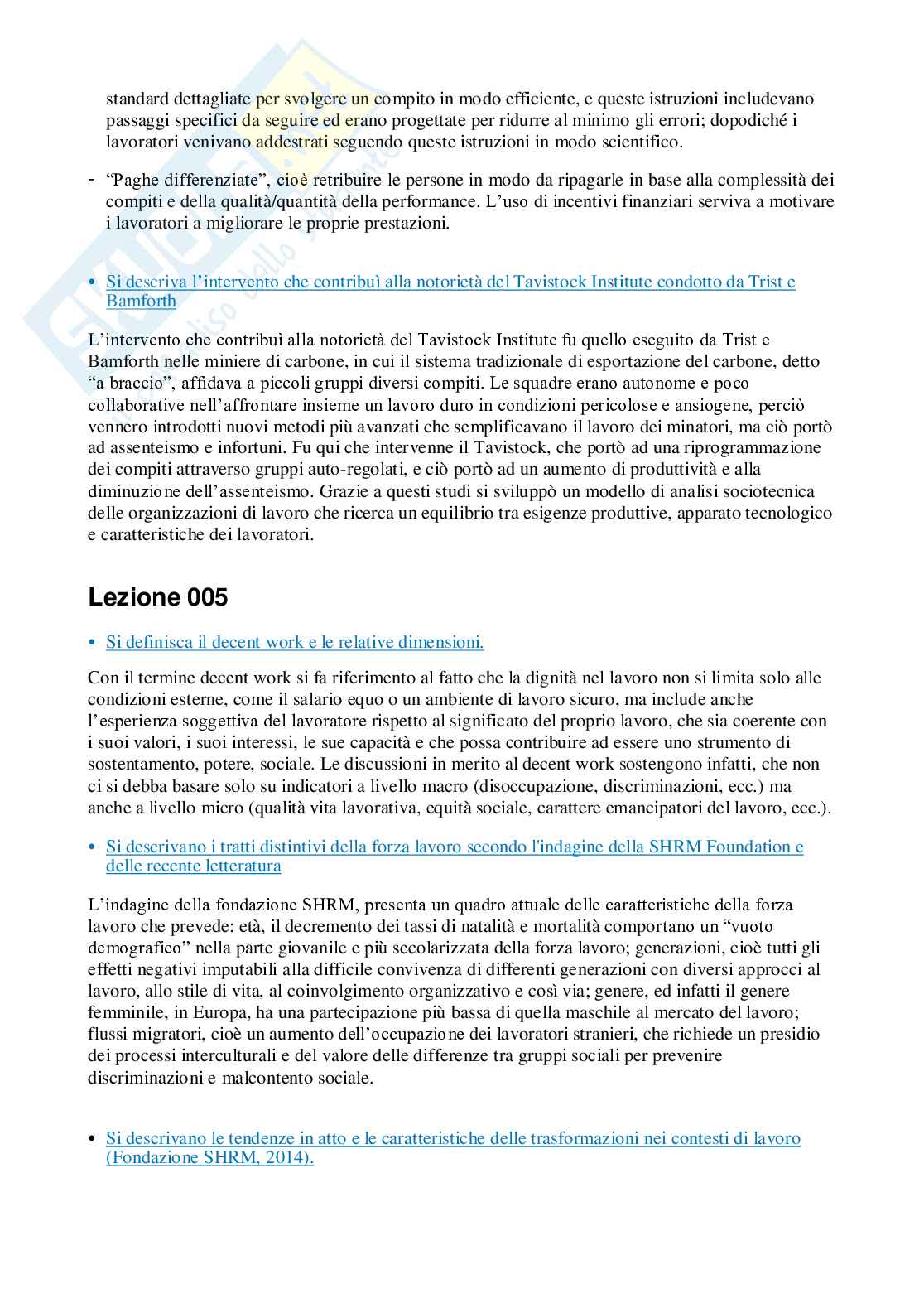 standard dettagliate per svolgere un compito in modo efficiente, e queste istruzioni includevano passaggi specifici da seguire ed erano progettate per ridurre al minimo gli errori; dopodiché i lavoratori venivano addestrati seguendo queste istruzioni in modo scientifico.

- "Paghe differenziate", cioè retribuire le persone in modo da ripagarle in base alla complessità dei compiti e della qualità/quantità della performance. L'uso di incentivi finanziari serviva a motivare i lavoratori a migliorare le proprie prestazioni.

• Si descriva l'intervento che contribuì alla notorietà del Tavistock Institute condotto da Trist e Bamforth

L'intervento che contribuì alla notorietà del Tavistock Institute fu quello eseguito da Trist e Bamforth nelle miniere di carbone, in cui il sistema tradizionale di esportazione del carbone, detto "a braccio", affidava a piccoli gruppi diversi compiti. Le squadre erano autonome e poco collaborative nell'affrontare insieme un lavoro duro in condizioni pericolose e ansiogene, perciò vennero introdotti nuovi metodi più avanzati che semplificavano il lavoro dei minatori, ma ciò portò ad assenteismo e infortuni. Fu qui che intervenne il Tavistock, che portò ad una riprogrammazione dei compiti attraverso gruppi auto-regolati, e ciò portò ad un aumento di produttività e alla diminuzione dell'assenteismo. Grazie a questi studi si sviluppò un modello di analisi sociotecnica delle organizzazioni di lavoro che ricerca un equilibrio tra esigenze produttive, apparato tecnologico e caratteristiche dei lavoratori.

Lezione 005

• Si definisca il decent work e le relative dimensioni.

Con il termine decent work si fa riferimento al fatto che la dignità nel lavoro non si limita solo alle condizioni esterne, come il salario equo o un ambiente di lavoro sicuro, ma include anche l'esperienza soggettiva del lavoratore rispetto al significato del proprio lavoro, che sia coerente con i suoi valori, i suoi interessi, le sue capacità e che possa contribuire ad essere uno strumento di sostentamento, potere, sociale. Le discussioni in merito al decent work sostengono infatti, che non ci si debba basare solo su indicatori a livello macro (disoccupazione, discriminazioni, ecc.) ma anche a livello micro (qualità vita lavorativa, equità sociale, carattere emancipatori del lavoro, ecc.).

• Si descrivano i tratti distintivi della forza lavoro secondo l'indagine della SHRM Foundation e delle recente letteratura

L'indagine della fondazione SHRM, presenta un quadro attuale delle caratteristiche della forza lavoro che prevede: età, il decremento dei tassi di natalità e mortalità comportano un "vuoto demografico" nella parte giovanile e più secolarizzata della forza lavoro; generazioni, cioè tutti gli effetti negativi imputabili alla difficile convivenza di differenti generazioni con diversi approcci al lavoro, allo stile di vita, al coinvolgimento organizzativo e così via; genere, ed infatti il genere femminile, in Europa, ha una partecipazione più bassa di quella maschile al mercato del lavoro; flussi migratori, cioè un aumento dell'occupazione dei lavoratori stranieri, che richiede un presidio dei processi interculturali e del valore delle differenze tra gruppi sociali per prevenire discriminazioni e malcontento sociale.

• Si descrivano le tendenze in atto e le caratteristiche delle trasformazioni nei contesti di lavoro (Fondazione SHRM, 2014).